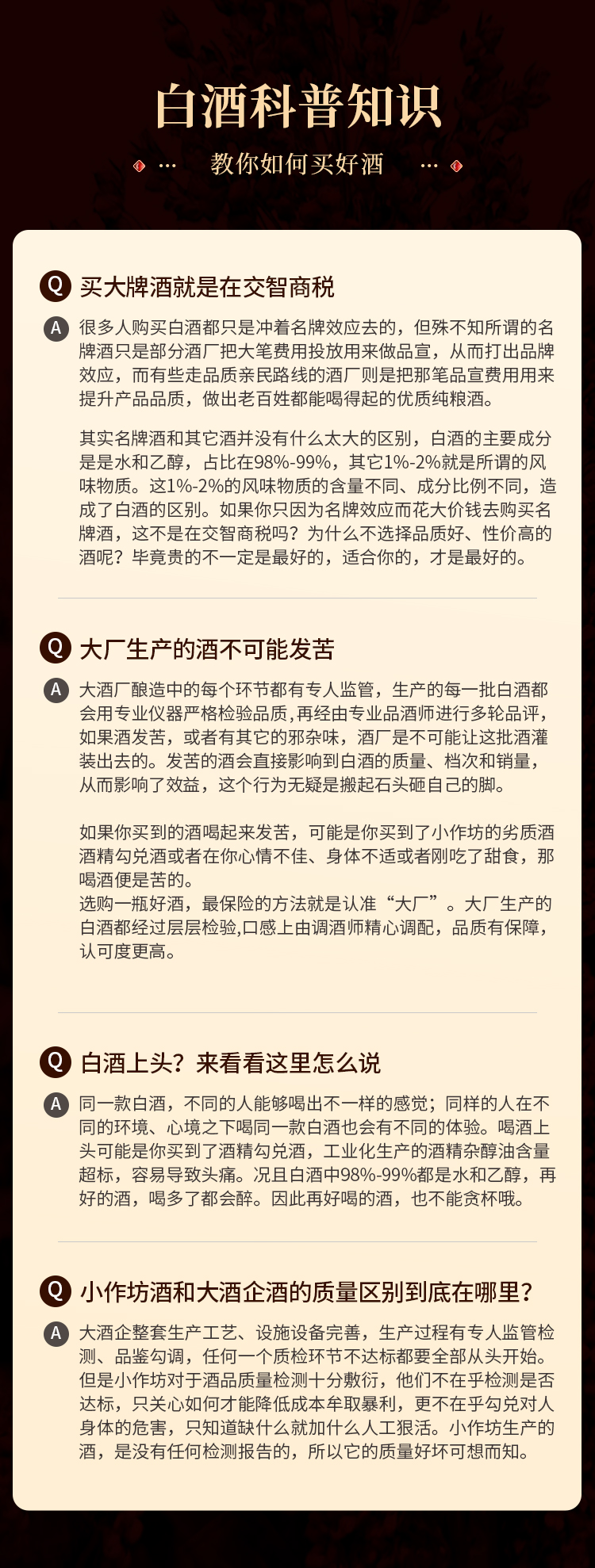 白酒科普知识

教你如何买好酒

Q 买大牌酒就是在交智商税

A 很多人购买白酒都只是冲着名牌效应去的，但殊不知所谓的名牌酒只是部分酒厂把大笔费用投放用来做品宣，从而打出品牌效应，而有些走品质亲民路线的酒厂则是把那笔品宣费用用来提升产品品质，做出老百姓都能喝得起的优质纯粮酒。

其实名牌酒和其它酒并没有什么太大的区别，白酒的主要成分是是水和乙醇，占比在98%-99%，其它1%-2%就是所谓的风味物质。这1%-2%的风味物质的含量不同、成分比例不同，造成了白酒的区别。如果你只因为名牌效应而花大价钱去购买名牌酒，这不是在交智商税吗？为什么不选择品质好、性价高的酒呢？毕竟贵的不一定是最好的，适合你的，才是最好的。

Q 大厂生产的酒不可能发苦

A 大酒厂酿造中的每个环节都有专人监管，生产的每一批白酒都会用专业仪器严格检验品质，再经由专业品酒师进行多轮品评，如果酒发苦，或者有其它的邪杂味，酒厂是不可能让这批酒灌装出去的。发苦的酒会直接影响到白酒的质量、档次和销量，从而影响了效益，这个行为无疑是搬起石头砸自己的脚。

如果你买到的酒喝起来发苦，可能是你买到了小作坊的劣质酒酒精勾兑酒或者在你心情不佳、身体不适或者刚吃了甜食，那喝酒便是苦的。
选购一瓶好酒，最保险的方法就是认准“大厂”。大厂生产的白酒都经过层层检验,口感上由调酒师精心调配，品质有保障，认可度更高。

Q 白酒上头？来看看这里怎么说

A 同一款白酒，不同的人能够喝出不一样的感觉；同样的人在不同的环境、心境之下喝同一款白酒也会有不同的体验。喝酒上头可能是你买到了酒精勾兑酒，工业化生产的酒精杂醇油含量超标，容易导致头痛。况且白酒中98%-99%都是水和乙醇，再好的酒，喝多了都会醉。因此再好喝的酒，也不能贪杯哦。

Q 小作坊酒和大酒企酒的质量区别到底在哪里？

A 大酒企整套生产工艺、设施设备完善，生产过程有专人监管检测、品鉴勾调，任何一个质检环节不达标都要全部从头开始。但是小作坊对于酒品质量检测十分敷衍，他们不在乎检测是否达标，只关心如何才能降低成本牟取暴利，更不在乎勾兑对人身体的危害，只知道缺什么就加什么人工狠活。小作坊生产的酒，是没有任何检测报告的，所以它的质量好坏可想而知。